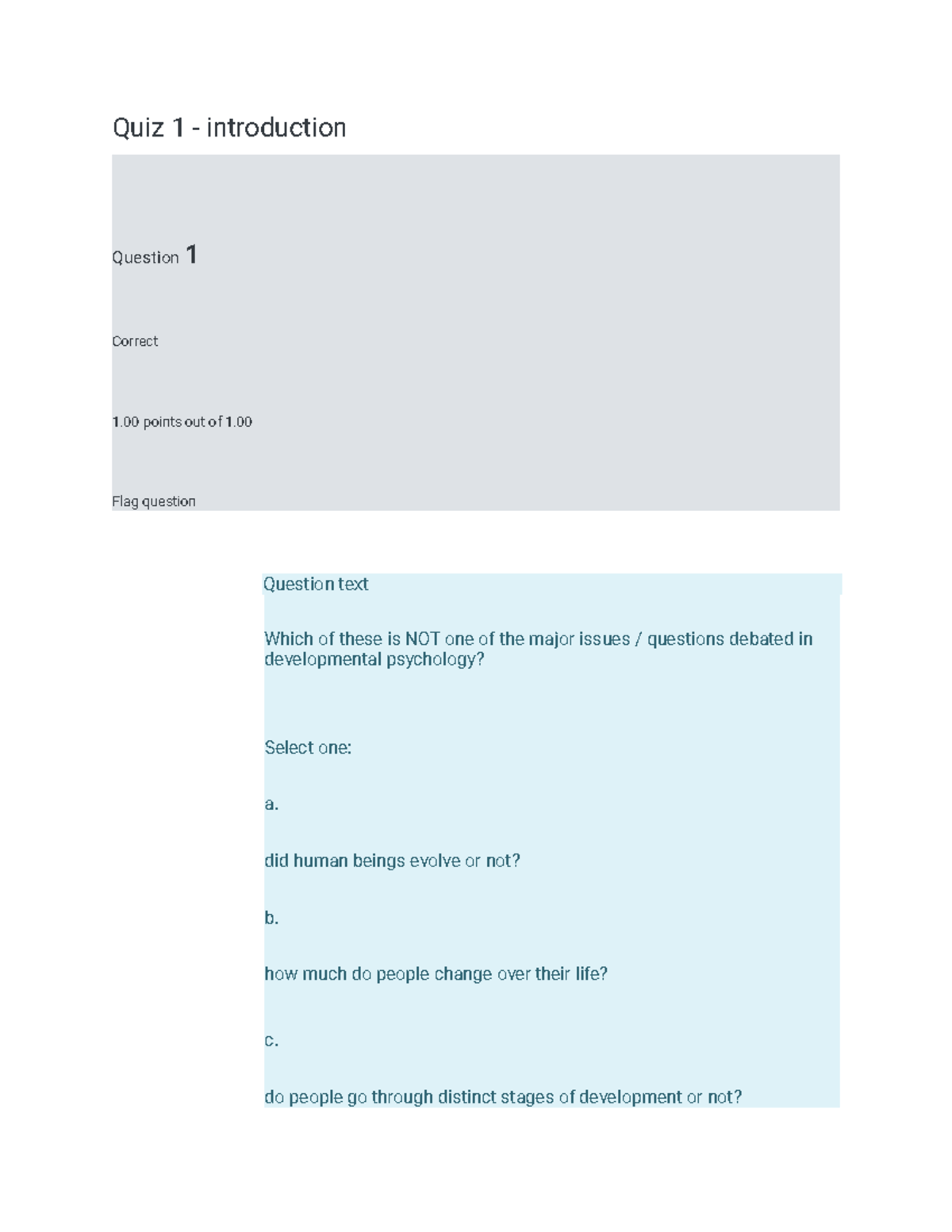 Quiz 1 - introduction

Question 1

Correct

1.00 points out of 1.00

Flag question

Question text

Which of these is NOT one of the major issues / questions debated in developmental psychology?

Select one:

a.

did human beings evolve or not?

b.

how much do people change over their life?

c.

do people go through distinct stages of development or not?